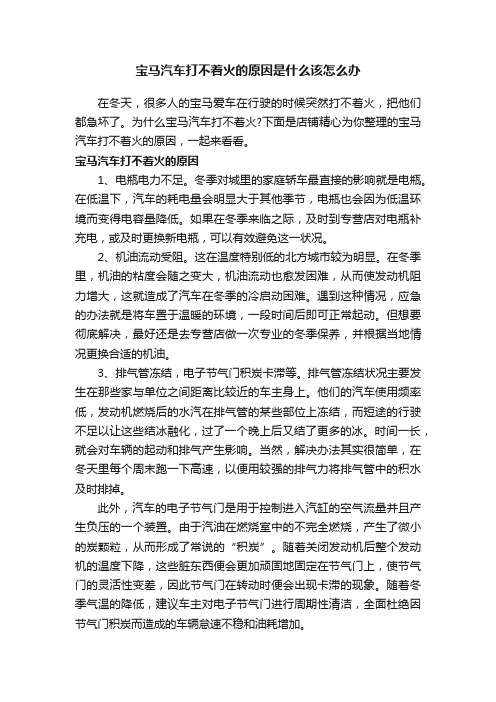 宝马汽车打不着火的原因是什么该怎么办

在冬天，很多人的宝马爱车在行驶的时候突然打不着火，把他们都急坏了。为什么宝马汽车打不着火?下面是店铺精心为你整理的宝马汽车打不着火的原因，一起来看看。

宝马汽车打不着火的原因

1、电瓶电力不足。冬季对城里的家庭轿车最直接的影响就是电瓶。在低温下，汽车的耗电量会明显大于其他季节，电瓶也会因为低温环境而变得电容量降低。如果在冬季来临之际，及时到专营店对电瓶补充电，或及时更换新电瓶，可以有效避免这一状况。

2、机油流动受阻。这在温度特别低的北方城市较为明显。在冬季里，机油的粘度会随之变大，机油流动也愈发困难，从而使发动机阻力增大，这就造成了汽车在冬季的冷启动困难。遇到这种情况，应急的办法就是将车置于温暖的环境，一段时间后即可正常起动。但想要彻底解决，最好还是去专营店做一次专业的冬季保养，并根据当地情况更换合适的机油。

3、排气管冻结，电子节气门积炭卡滞等。排气管冻结状况主要发生在那些家与单位之间距离比较近的车主身上。他们的汽车使用频率低，发动机燃烧后的水汽在排气管的某些部位上冻结，而短途的行驶不足以让这些结冰融化，过了一个晚上后又结了更多的冰。时间一长，就会对车辆的起动和排气产生影响。当然，解决办法其实很简单，在冬天里每个周末跑一下高速，以便用较强的排气力将排气管中的积水及时排掉。

此外，汽车的电子节气门是用于控制进入汽缸的空气流量并且产生负压的一个装置。由于汽油在燃烧室中的不完全燃烧，产生了微小的炭颗粒，从而形成了常说的“积炭”。随着关闭发动机后整个发动机的温度下降，这些脏东西便会更加顽固地固定在节气门上，使节气门的灵活性变差，因此节气门在转动时便会出现卡滞的现象。随着冬季气温的降低，建议车主对电子节气门进行周期性清洁，全面杜绝因节气门积炭而造成的车辆怠速不稳和油耗增加。